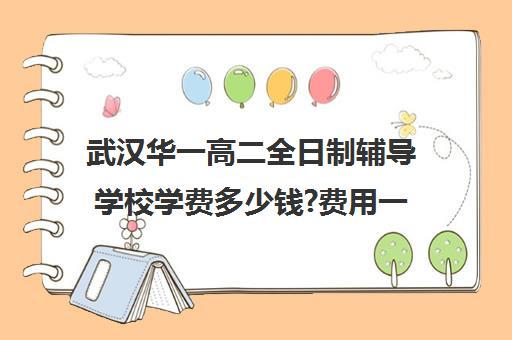 武汉华一高二全日制辅导学校学费多少钱?费用一